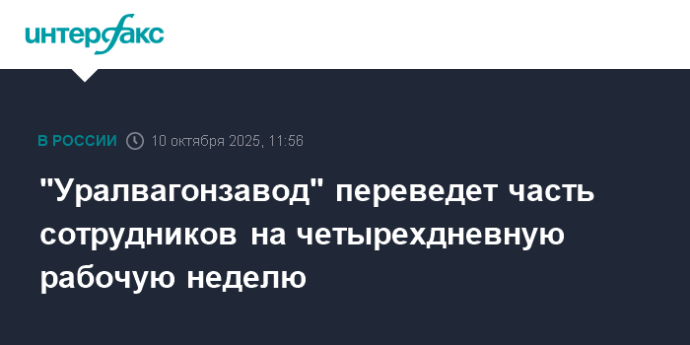 интерфакс

В РОССИИ 10 октября 2025, 11:56

"Уралвагонзавод" переведет часть сотрудников на четырехдневную рабочую неделю